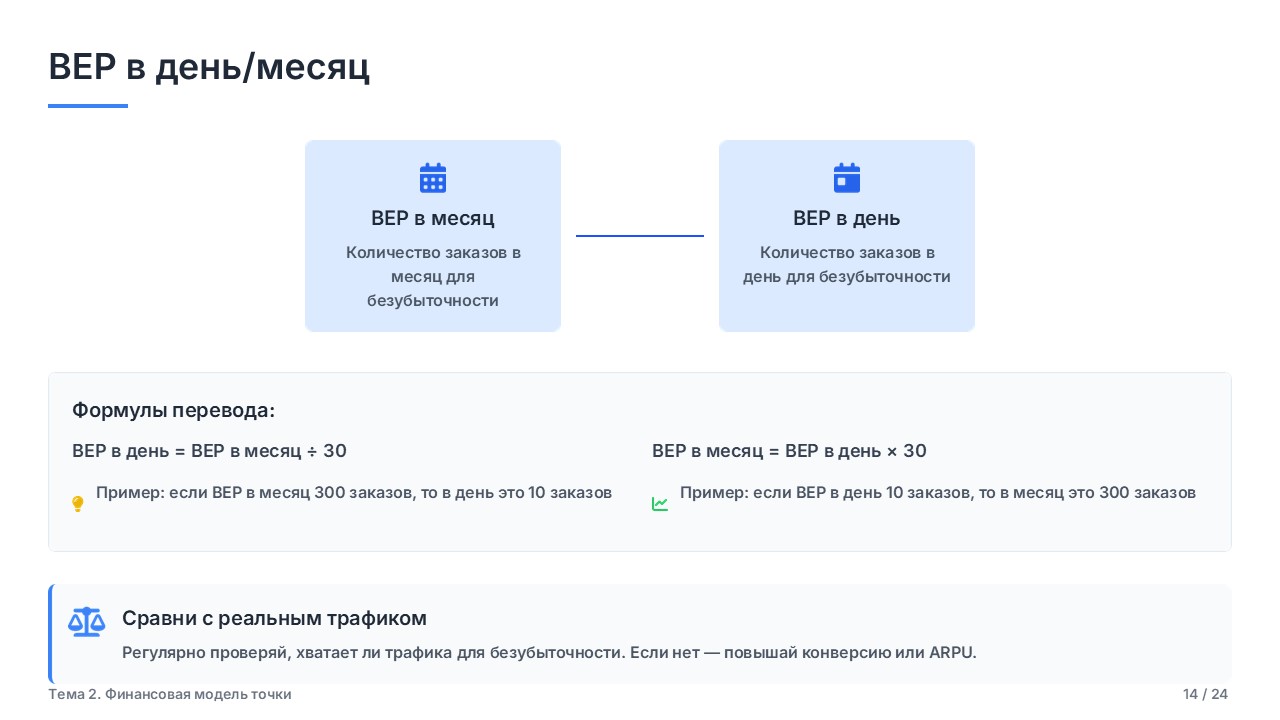 BEP в день/месяц

BEP в месяц

Количество заказов в месяц для безубыточности

BEP в день

Количество заказов в день для безубыточности

Формулы перевода:

BEP в день = BEP в месяц ÷ 30

Пример: если BEP в месяц 300 заказов, то в день это 10 заказов

BEP в месяц = BEP в день × 30

Пример: если BEP в день 10 заказов, то в месяц это 300 заказов

Сравни с реальным трафиком

Регулярно проверяй, хватает ли трафика для безубыточности. Если нет — повышай конверсию или ARPU.

Тема 2. Финансовая модель точки

14 / 24